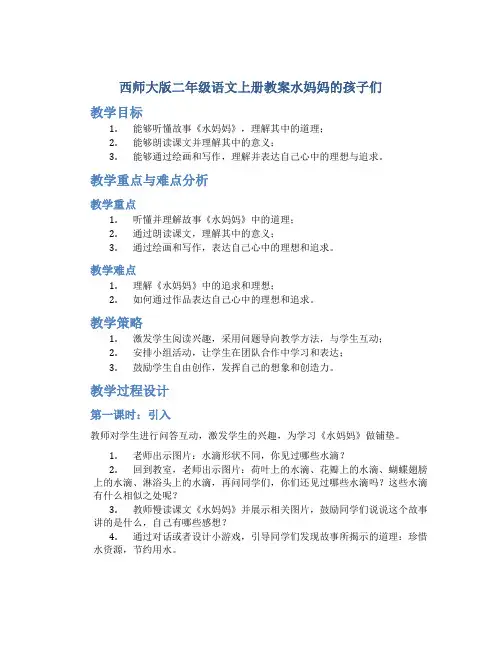 西师大版二年级语文上册教案水妈妈的孩子们

教学目标

1. 能够听懂故事《水妈妈》，理解其中的道理；
2. 能够朗读课文并理解其中的意义；
3. 能够通过绘画和写作，理解并表达自己心中的理想与追求。

教学重点与难点分析

教学重点

1. 听懂并理解故事《水妈妈》中的道理；
2. 通过朗读课文，理解其中的意义；
3. 通过绘画和写作，表达自己心中的理想和追求。

教学难点

1. 理解《水妈妈》中的追求和理想；
2. 如何通过作品表达自己心中的理想和追求。

教学策略

1. 激发学生阅读兴趣，采用问题导向教学方法，与学生互动；
2. 安排小组活动，让学生在团队合作中学习和表达；
3. 鼓励学生自由创作，发挥自己的想象和创造力。

教学过程设计

第一课时：引入

教师对学生进行问答互动，激发学生的兴趣，为学习《水妈妈》做铺垫。

1. 老师出示图片：水滴形状不同，你见过哪些水滴？
2. 回到教室，老师出示图片：荷叶上的水滴、花瓣上的水滴、蝴蝶翅膀上的水滴、淋浴头上的水滴，再问同学们，你们还见过哪些水滴吗？这些水滴有什么相似之处呢？
3. 教师慢读课文《水妈妈》并展示相关图片，鼓励同学们说说这个故事讲的是什么，自己有哪些感想？
4. 通过对话或者设计小游戏，引导同学们发现故事所揭示的道理：珍惜水资源，节约用水。